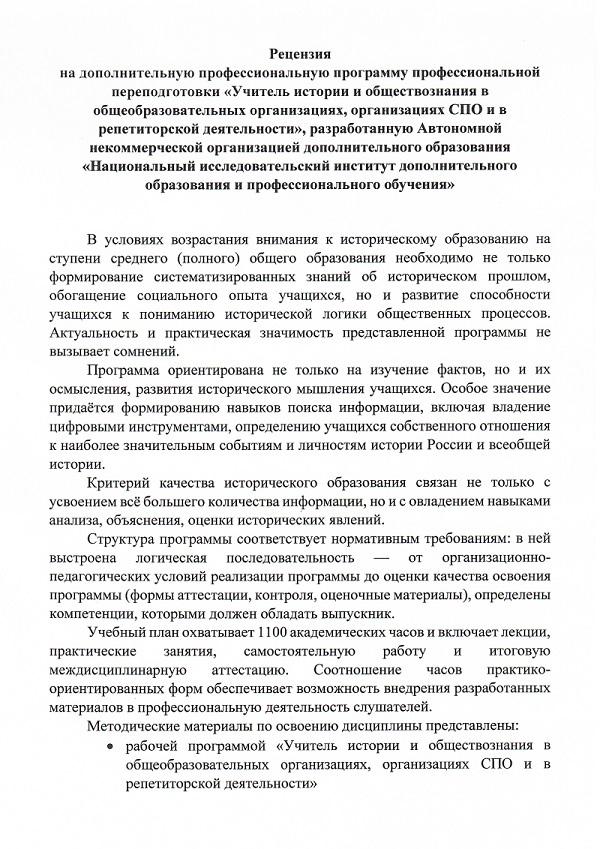 Рецензия
на дополнительную профессиональную программу профессиональной переподготовки «Учитель истории и обществознания в общеобразовательных организациях, организациях СПО и в репетиторской деятельности», разработанную Автономной некоммерческой организацией дополнительного образования «Национальный исследовательский институт дополнительного образования и профессионального обучения»

В условиях возрастания внимания к историческому образованию на ступени среднего (полного) общего образования необходимо не только формирование систематизированных знаний об историческом прошлом, обогащение социального опыта учащихся, но и развитие способности учащихся к пониманию исторической логики общественных процессов. Актуальность и практическая значимость представленной программы не вызывает сомнений.

Программа ориентирована не только на изучение фактов, но и их осмысления, развития исторического мышления учащихся. Особое значение придаётся формированию навыков поиска информации, включая владение цифровыми инструментами, определению учащихся собственного отношения к наиболее значительным событиям и личностям истории России и всеобщей истории.

Критерий качества исторического образования связан не только с усвоением всё большего количества информации, но и с овладением навыками анализа, объяснения, оценки исторических явлений.

Структура программы соответствует нормативным требованиям: в ней выстроена логическая последовательность — от организационно-педагогических условий реализации программы до оценки качества освоения программы (формы аттестации, контроля, оценочные материалы), определены компетенции, которыми должен обладать выпускник.

Учебный план охватывает 1100 академических часов и включает лекции, практические занятия, самостоятельную работу и итоговую междисциплинарную аттестацию. Соотношение часов практико-ориентированных форм обеспечивает возможность внедрения разработанных материалов в профессиональную деятельность слушателей.

Методические материалы по освоению дисциплины представлены:
• рабочей программой «Учитель истории и обществознания в общеобразовательных организациях, организациях СПО и в репетиторской деятельности»